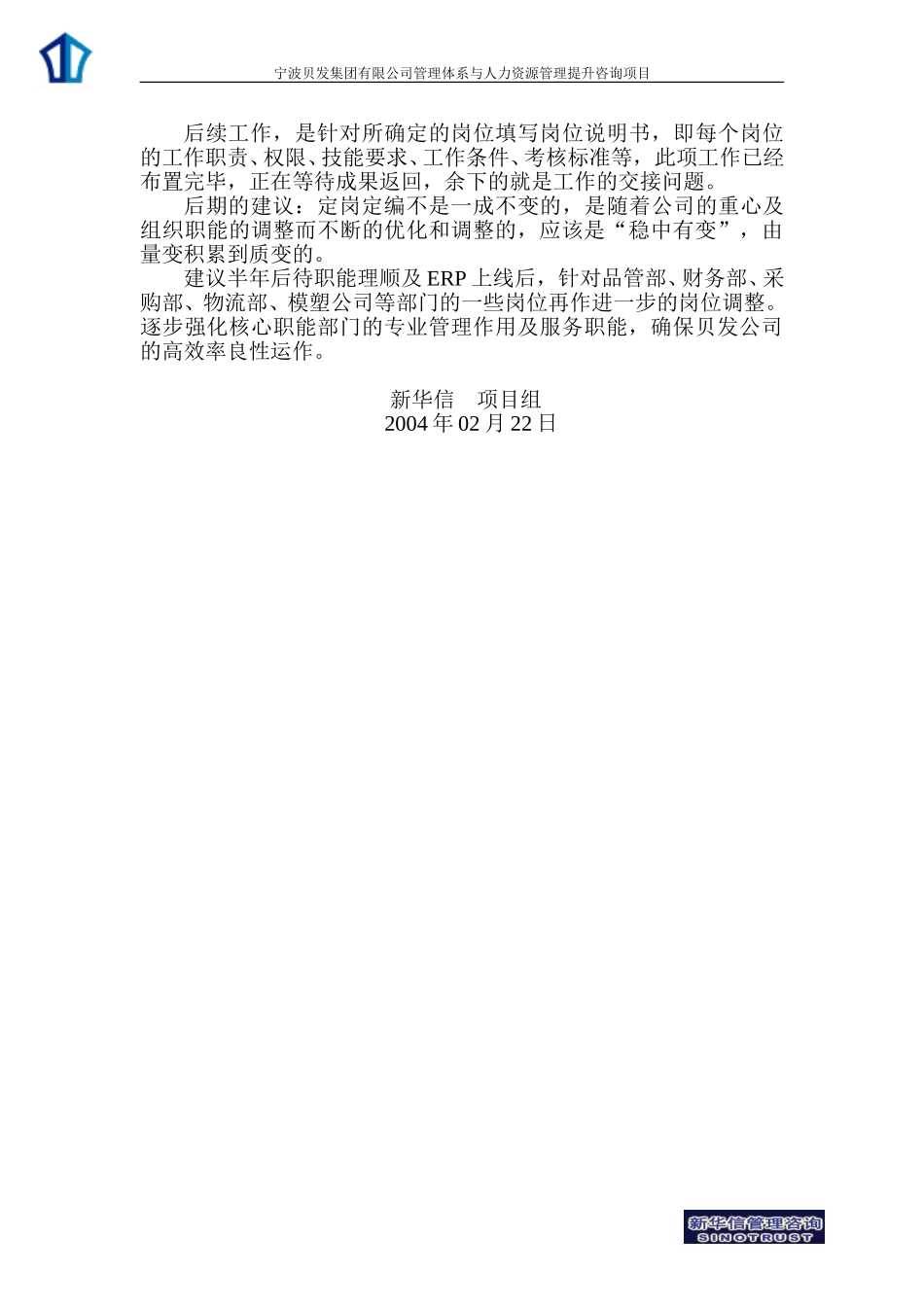 宁波贝发集团有限公司管理体系与人力资源管理提升咨询项目

后续工作，是针对所确定的岗位填写岗位说明书，即每个岗位的工作职责、权限、技能要求、工作条件、考核标准等，此项工作已经布置完毕，正在等待成果返回，余下的就是工作的交接问题。

后期的建议：定岗定编不是一成不变的，是随着公司的重心及组织职能的调整而不断的优化和调整的，应该是“稳中有变”，由量变积累到质变的。

建议半年后待职能理顺及 ERP 上线后，针对品管部、财务部、采购部、物流部、模塑公司等部门的一些岗位再作进一步的岗位调整。逐步强化核心职能部门的专业管理作用及服务职能，确保贝发公司的高效率良性运作。

新华信　项目组
2004 年 02 月 22 日

新华信管理咨询
SINOTRUST